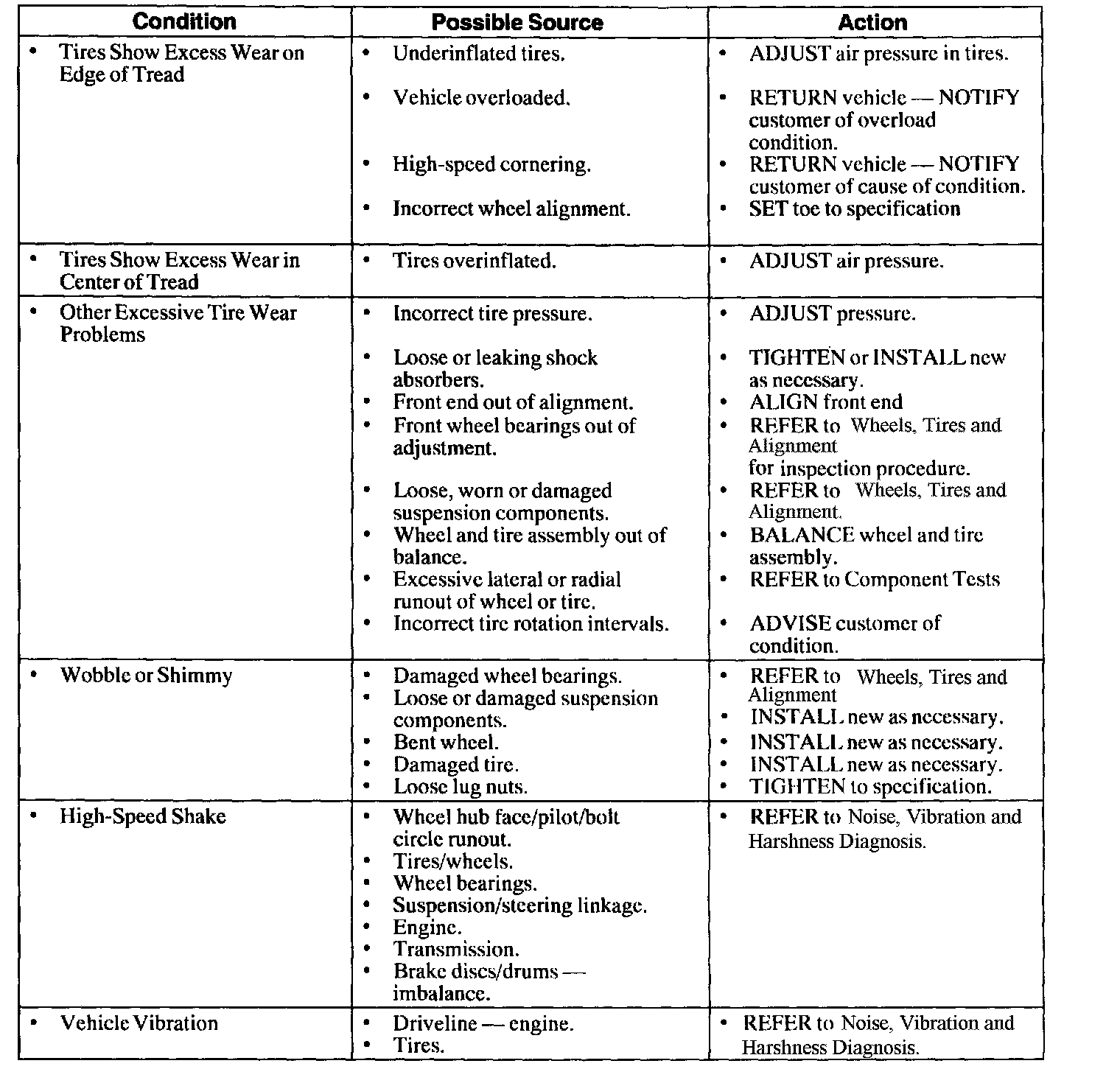 | Condition | Possible Source | Action |
|---|---|---|
| • Tires Show Excess Wear on Edge of Tread | • Underinflated tires. • Vehicle overloaded. • High-speed cornering. • Incorrect wheel alignment. | • ADJUST air pressure in tires. • RETURN vehicle — NOTIFY customer of overload condition. • RETURN vehicle — NOTIFY customer of cause of condition. • SET toe to specification |
| • Tires Show Excess Wear in Center of Tread | • Tires overinflated. | • ADJUST air pressure. |
| • Other Excessive Tire Wear Problems | • Incorrect tire pressure. • Loose or leaking shock absorbers. • Front end out of alignment. • Front wheel bearings out of adjustment. • Loose, worn or damaged suspension components. • Wheel and tire assembly out of balance. • Excessive lateral or radial runout of wheel or tire. • Incorrect tire rotation intervals. | • ADJUST pressure. • TIGHTEN or INSTALL new as necessary. • ALIGN front end • REFER to Wheels, Tires and Alignment for inspection procedure. • REFER to Wheels, Tires and Alignment. • BALANCE wheel and tire assembly. • REFER to Component Tests • ADVISE customer of condition. |
| • Wobble or Shimmy | • Damaged wheel bearings. • Loose or damaged suspension components. • Bent wheel. • Damaged tire. • Loose lug nuts. | • REFER to Wheels, Tires and Alignment • INSTALL new as necessary. • INSTALL new as necessary. • INSTALL new as necessary. • TIGHTEN to specification. |
| • High-Speed Shake | • Wheel hub face/pilot/bolt circle runout. • Tires/wheels. • Wheel bearings. • Suspension/steering linkage. • Engine. • Transmission. • Brake discs/drums — imbalance. | • REFER to Noise, Vibration and Harshness Diagnosis. |
| • Vehicle Vibration | • Driveline — engine. • Tires. | • REFER to Noise, Vibration and Harshness Diagnosis. |